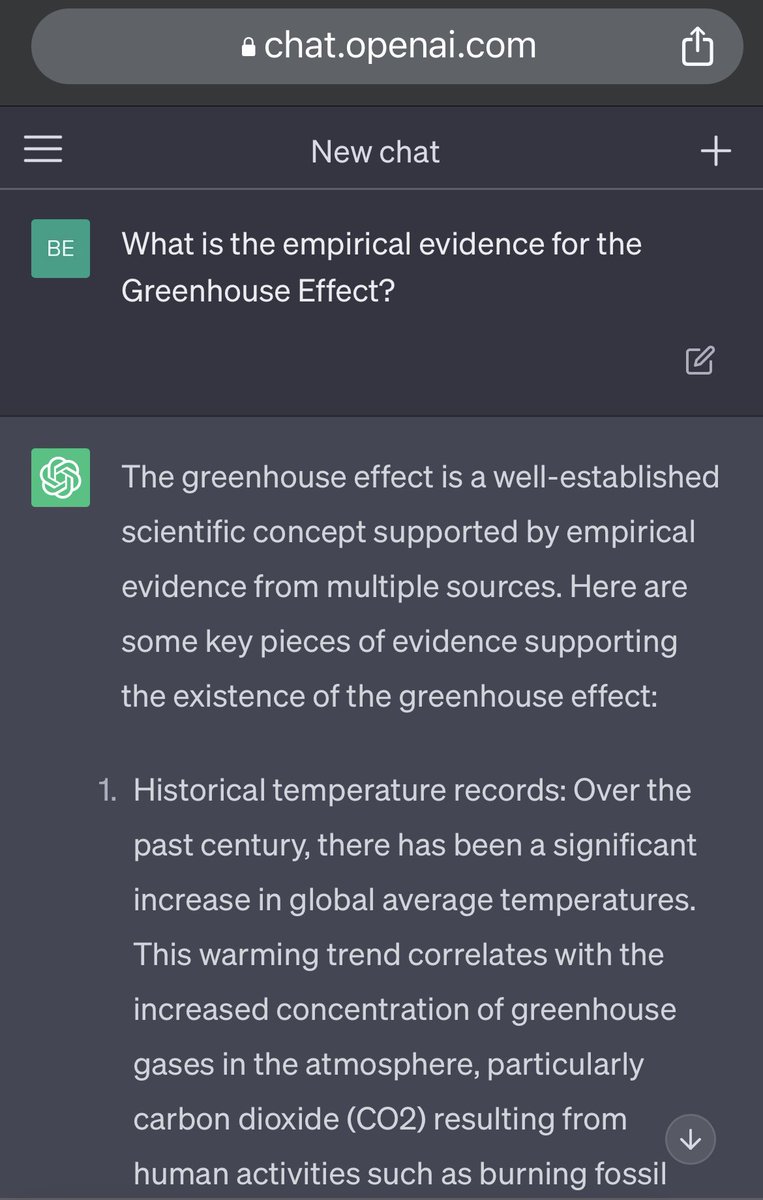 chat.openai.com

New chat

BE What is the empirical evidence for the Greenhouse Effect?

The greenhouse effect is a well-established scientific concept supported by empirical evidence from multiple sources. Here are some key pieces of evidence supporting the existence of the greenhouse effect:

1. Historical temperature records: Over the past century, there has been a significant increase in global average temperatures. This warming trend correlates with the increased concentration of greenhouse gases in the atmosphere, particularly carbon dioxide (CO2) resulting from human activities such as burning fossil